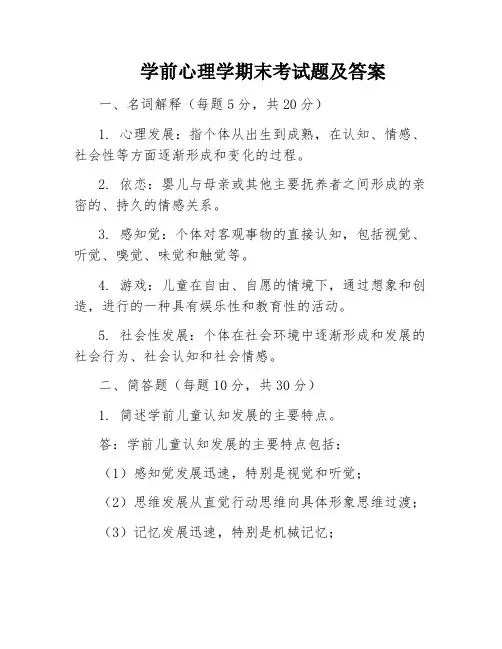 学前心理学期末考试题及答案

一、名词解释（每题5分，共20分）

1. 心理发展：指个体从出生到成熟，在认知、情感、社会性等方面逐渐形成和变化的过程。

2. 依恋：婴儿与母亲或其他主要抚养者之间形成的亲密的、持久的情感关系。

3. 感知觉：个体对客观事物的直接认知，包括视觉、听觉、嗅觉、味觉和触觉等。

4. 游戏：儿童在自由、自愿的情境下，通过想象和创造，进行的一种具有娱乐性和教育性的活动。

5. 社会性发展：个体在社会环境中逐渐形成和发展的社会行为、社会认知和社会情感。

二、简答题（每题10分，共30分）

1. 简述学前儿童认知发展的主要特点。

答：学前儿童认知发展的主要特点包括：

（1）感知觉发展迅速，特别是视觉和听觉；

（2）思维发展从直觉行动思维向具体形象思维过渡；

（3）记忆发展迅速，特别是机械记忆；